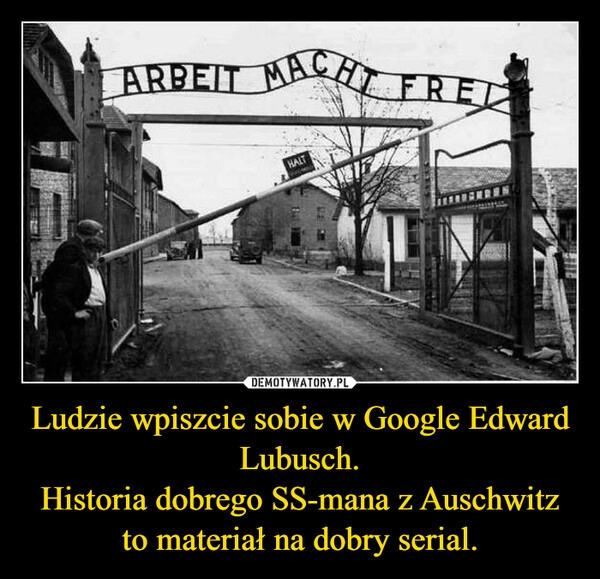 ARBEIT MACHT FREI

HALT

DEMOTYWATORY.PL

Ludzie wpiszcie sobie w Google Edward Lubusch.
Historia dobrego SS-mana z Auschwitz to materiał na dobry serial.